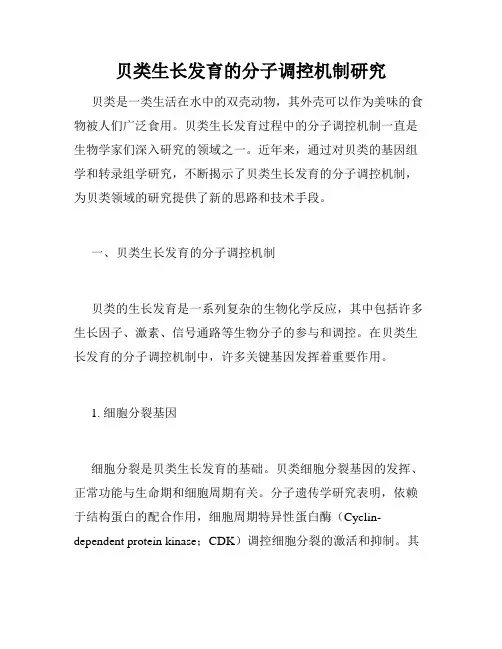 贝类生长发育的分子调控机制研究

贝类是一类生活在水中的双壳动物，其外壳可以作为美味的食物被人们广泛食用。贝类生长发育过程中的分子调控机制一直是生物学家们深入研究的领域之一。近年来，通过对贝类的基因组学和转录组学研究，不断揭示了贝类生长发育的分子调控机制，为贝类领域的研究提供了新的思路和技术手段。

一、贝类生长发育的分子调控机制

贝类的生长发育是一系列复杂的生物化学反应，其中包括许多生长因子、激素、信号通路等生物分子的参与和调控。在贝类生长发育的分子调控机制中，许多关键基因发挥着重要作用。

1. 细胞分裂基因

细胞分裂是贝类生长发育的基础。贝类细胞分裂基因的发挥、正常功能与生命期和细胞周期有关。分子遗传学研究表明，依赖于结构蛋白的配合作用，细胞周期特异性蛋白酶（Cyclin-dependent protein kinase；CDK）调控细胞分裂的激活和抑制。其